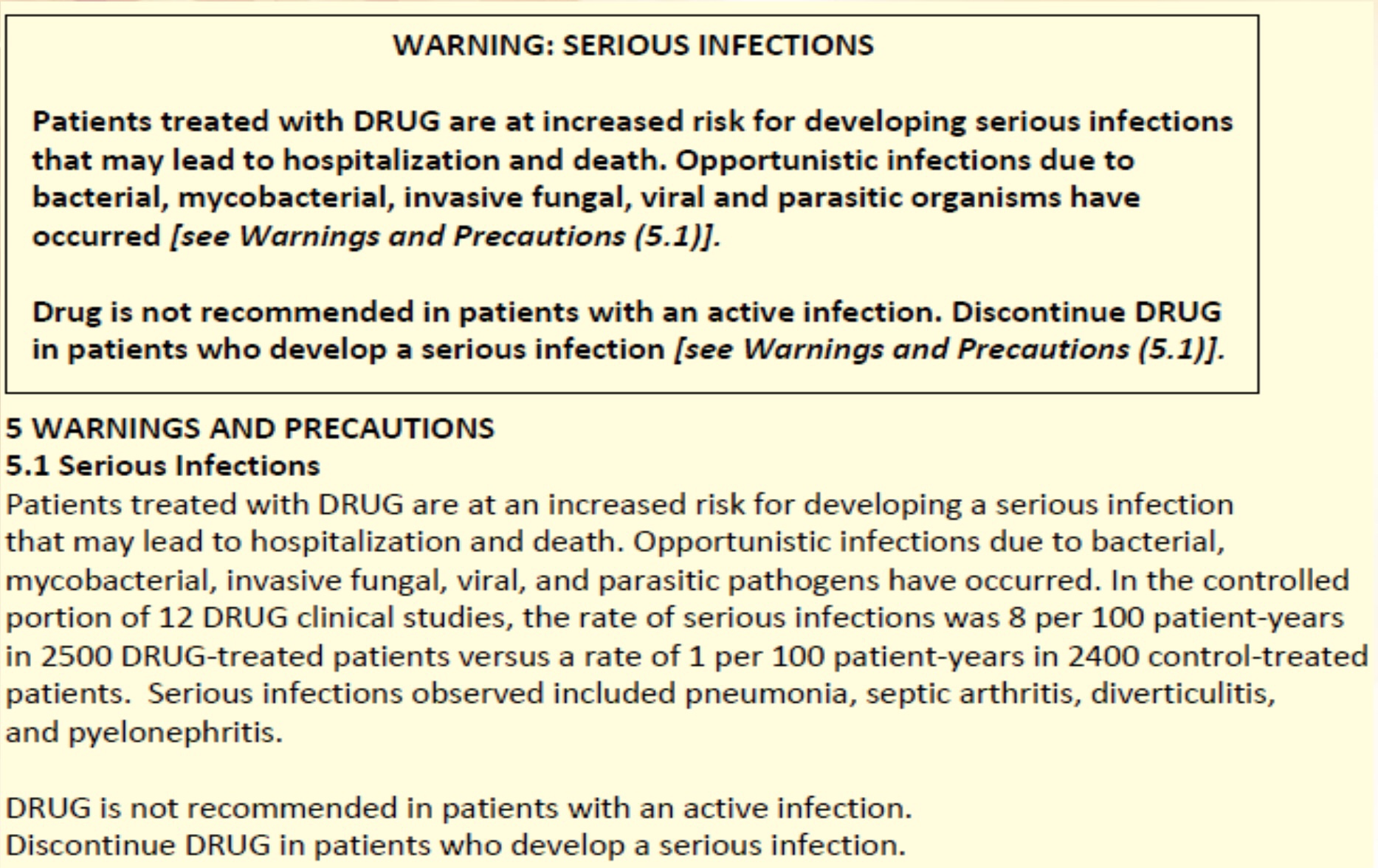 WARNING: SERIOUS INFECTIONS

Patients treated with DRUG are at increased risk for developing serious infections that may lead to hospitalization and death. Opportunistic infections due to bacterial, mycobacterial, invasive fungal, viral and parasitic organisms have occurred [see Warnings and Precautions (5.1)].

Drug is not recommended in patients with an active infection. Discontinue DRUG in patients who develop a serious infection [see Warnings and Precautions (5.1)].

5 WARNINGS AND PRECAUTIONS
5.1 Serious Infections
Patients treated with DRUG are at an increased risk for developing a serious infection that may lead to hospitalization and death. Opportunistic infections due to bacterial, mycobacterial, invasive fungal, viral, and parasitic pathogens have occurred. In the controlled portion of 12 DRUG clinical studies, the rate of serious infections was 8 per 100 patient-years in 2500 DRUG-treated patients versus a rate of 1 per 100 patient-years in 2400 control-treated patients. Serious infections observed included pneumonia, septic arthritis, diverticulitis, and pyelonephritis.

DRUG is not recommended in patients with an active infection.
Discontinue DRUG in patients who develop a serious infection.